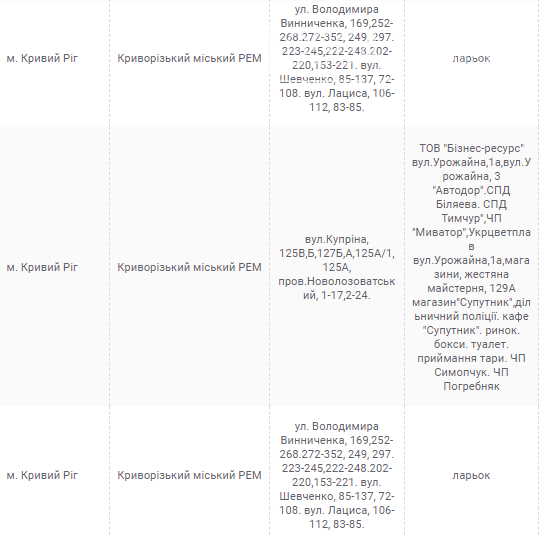 | | | | |
|---|---|---|---|
| м. Кривий Ріг | Криворізький міський РЕМ | ул. Володимира Винниченка, 169,252-268.272-352, 249, 297. 223-245,222-248.202-220,153-221. вул. Шевченко, 85-137, 72-108. вул. Лациса, 106-112, 83-85. | ларьок |
| м. Кривий Ріг | Криворізький міський РЕМ | вул.Купріна, 125В,Б,127Б,А,125А/1, 125А, пров.Новолозоватський, 1-17,2-24. | ТОВ "Бізнес-ресурс" вул.Урожайна,1а,вул.Урожайна, 3 "Автодор".СПД Біляева. СПД Тимчур",ЧП "Миватор",Укрцветплав вул.Урожайна,1а,магазини, жестяна майстерня, 129А магазин"Супутник",дільничний поліції. кафе "Супутник". ринок. бокси. туалет. приймання тари. ЧП Симопчук. ЧП Погребняк |
| м. Кривий Ріг | Криворізький міський РЕМ | ул. Володимира Винниченка, 169,252-268.272-352, 249, 297. 223-245,222-248.202-220,153-221. вул. Шевченко, 85-137, 72-108. вул. Лациса, 106-112, 83-85. | ларьок |